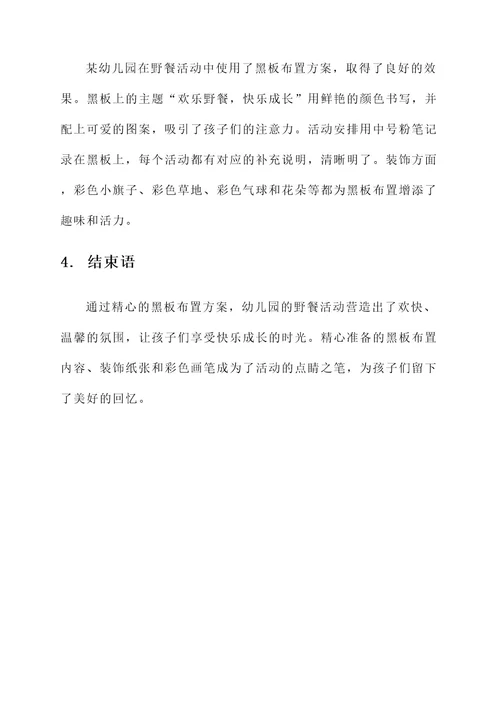 某幼儿园在野餐活动中使用了黑板布置方案，取得了良好的效果。黑板上的主题“欢乐野餐，快乐成长”用鲜艳的颜色书写，并配上可爱的图案，吸引了孩子们的注意力。活动安排用中号粉笔记录在黑板上，每个活动都有对应的补充说明，清晰明了。装饰方面，彩色小旗子、彩色草地、彩色气球和花朵等都为黑板布置增添了趣味和活力。

4. 结束语

通过精心的黑板布置方案，幼儿园的野餐活动营造出了欢快、温馨的氛围，让孩子们享受快乐成长的时光。精心准备的黑板布置内容、装饰纸张和彩色画笔成为了活动的点睛之笔，为孩子们留下了美好的回忆。